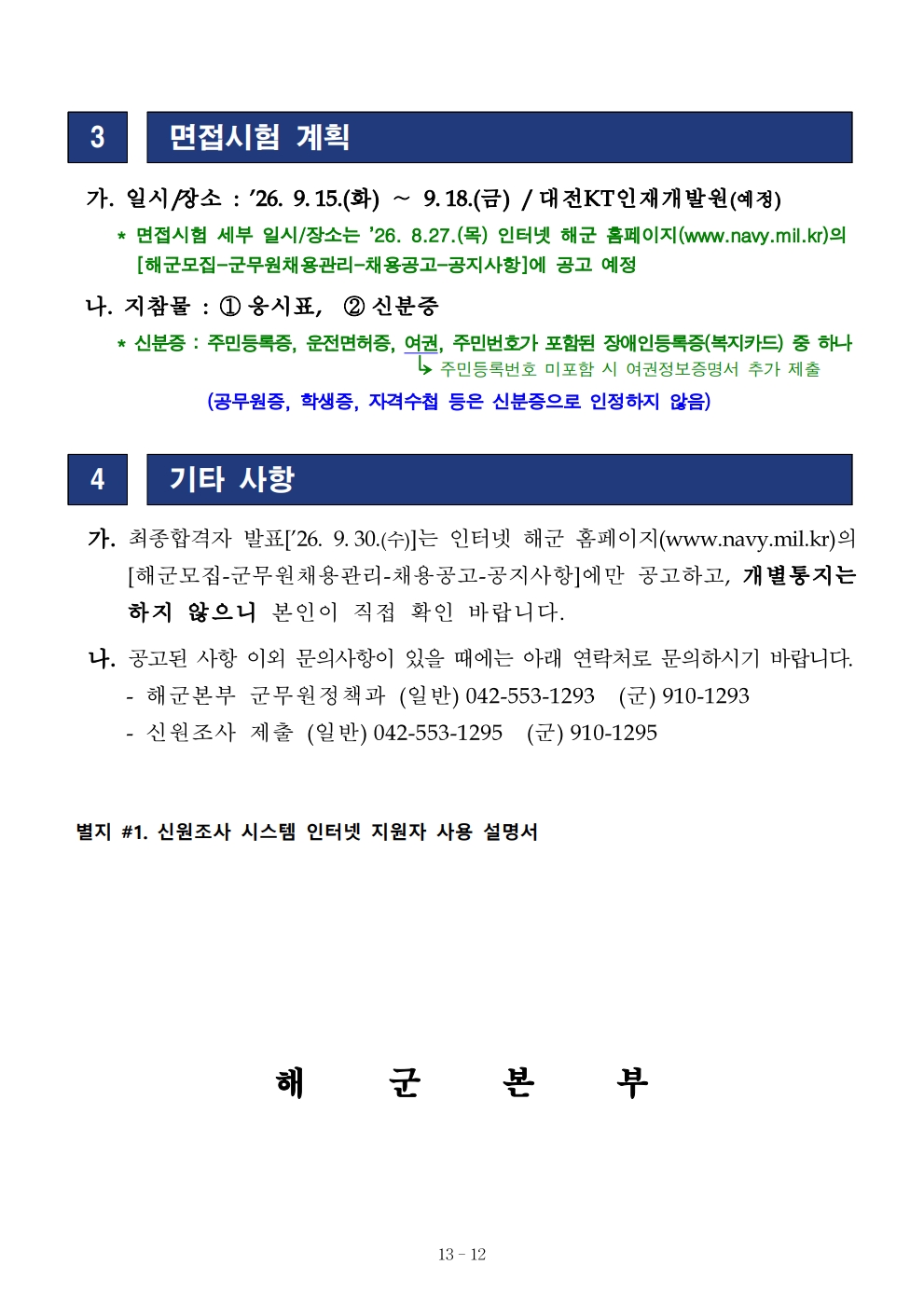 3 면접시험 계획

가. 일시/장소 : '26. 9. 15.(화) ~ 9. 18.(금) / 대전KT인재개발원(예정)

* 면접시험 세부 일시/장소는 '26. 8.27.(목) 인터넷 해군 홈페이지(www.navy.mil.kr)의 [해군모집-군무원채용관리-채용공고-공지사항]에 공고 예정

나. 지참물 : ① 응시표, ② 신분증

* 신분증 : 주민등록증, 운전면허증, 여권, 주민번호가 포함된 장애인등록증(복지카드) 중 하나
↳ 주민등록번호 미포함 시 여권정보증명서 추가 제출

(공무원증, 학생증, 자격수첩 등은 신분증으로 인정하지 않음)

4 기타 사항

가. 최종합격자 발표['26. 9. 30.(수)]는 인터넷 해군 홈페이지(www.navy.mil.kr)의 [해군모집-군무원채용관리-채용공고-공지사항]에만 공고하고, 개별통지는 하지 않으니 본인이 직접 확인 바랍니다.

나. 공고된 사항 이외 문의사항이 있을 때에는 아래 연락처로 문의하시기 바랍니다.
- 해군본부 군무원정책과 (일반) 042-553-1293 (군) 910-1293
- 신원조사 제출 (일반) 042-553-1295 (군) 910-1295

별지 #1. 신원조사 시스템 인터넷 지원자 사용 설명서

해 군 본 부

13 - 12